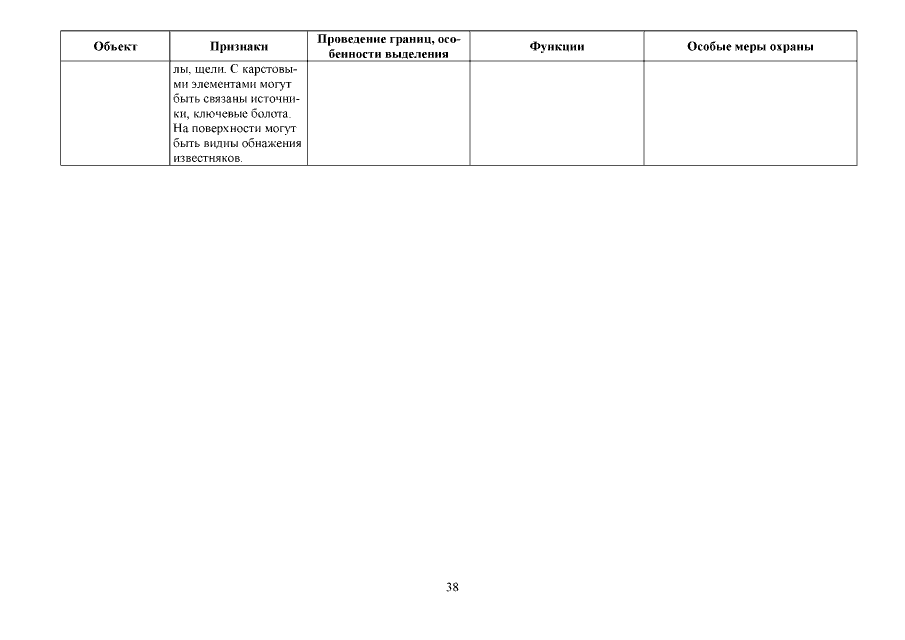 | Объект | Признаки | Проведение границ, особенности выделения | Функции | Особые меры охраны |
|---|---|---|---|---|
| | лы, щели. С карстовыми элементами могут быть связаны источники, ключевые болота. На поверхности могут быть видны обнажения известняков. | | | |

38